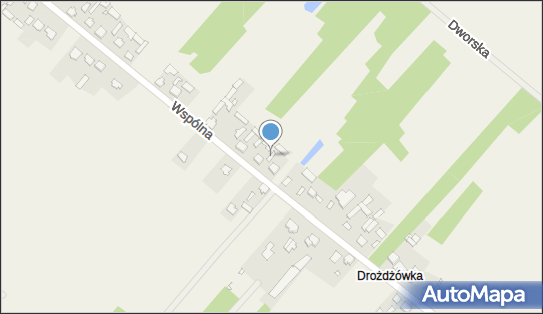 Dworska

Wspólna

Drożdżówka

AutoMapa